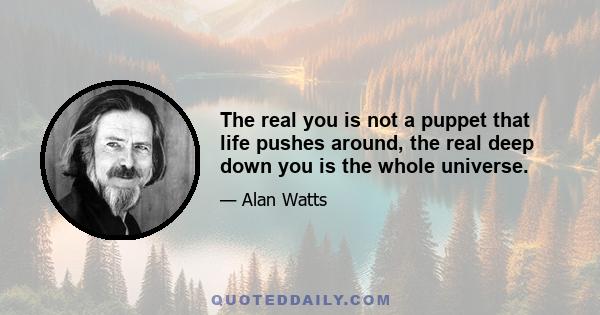 The real you is not a puppet that life pushes around, the real deep down you is the whole universe.

— Alan Watts

QUOTEDDAILY.COM